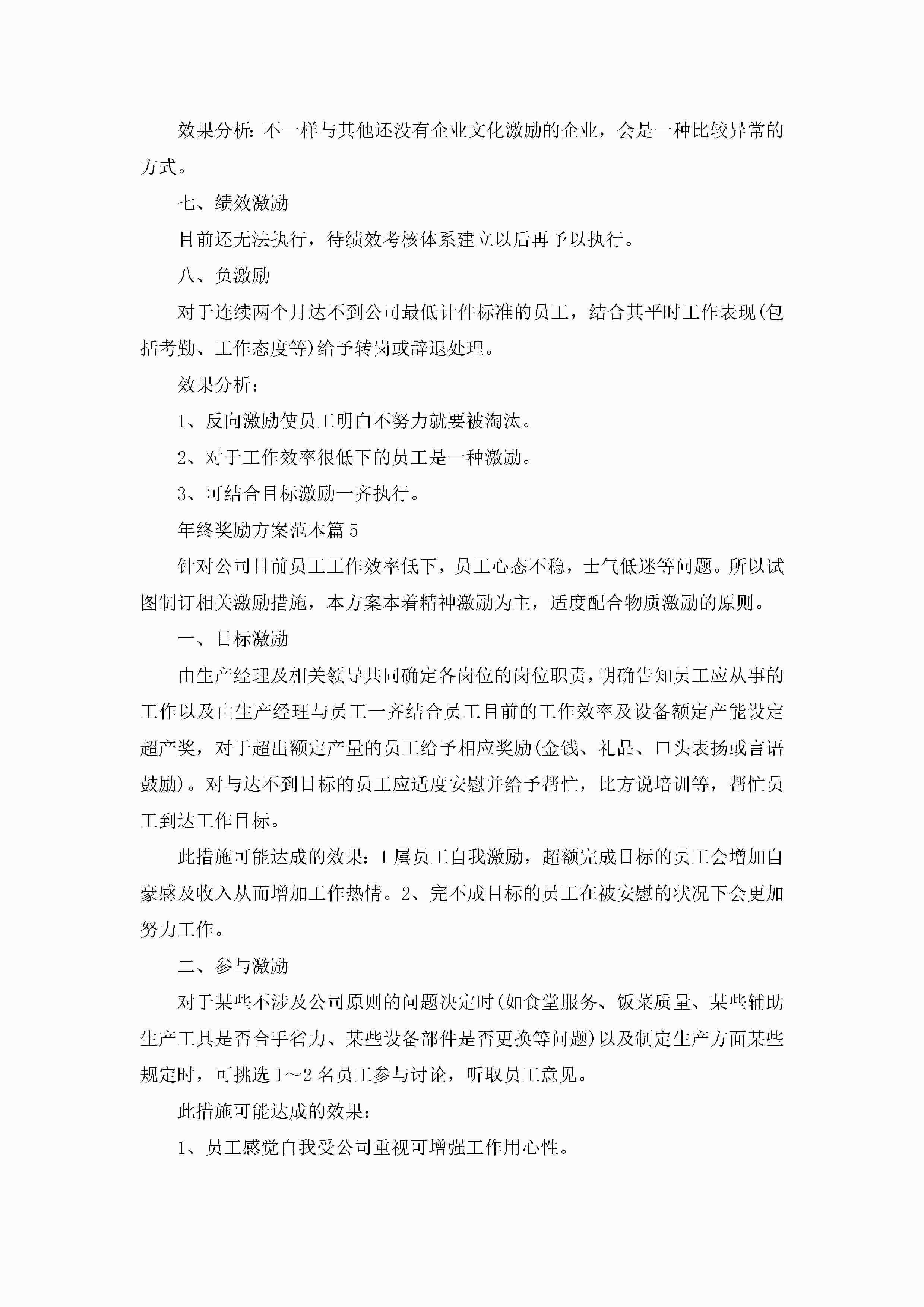 效果分析：不一样与其他还没有企业文化激励的企业，会是一种比较异常的方式。

七、绩效激励

目前还无法执行，待绩效考核体系建立以后再予以执行。

八、负激励

对于连续两个月达不到公司最低计件标准的员工，结合其平时工作表现(包括考勤、工作态度等)给予转岗或辞退处理。

效果分析：

1、反向激励使员工明白不努力就要被淘汰。

2、对于工作效率很低下的员工是一种激励。

3、可结合目标激励一齐执行。

年终奖励方案范本篇5

针对公司目前员工工作效率低下，员工心态不稳，士气低迷等问题。所以试图制订相关激励措施，本方案本着精神激励为主，适度配合物质激励的原则。

一、目标激励

由生产经理及相关领导共同确定各岗位的岗位职责，明确告知员工应从事的工作以及由生产经理与员工一齐结合员工目前的工作效率及设备额定产能设定超产奖，对于超出额定产量的员工给予相应奖励(金钱、礼品、口头表扬或言语鼓励)。对与达不到目标的员工应适度安慰并给予帮忙，比方说培训等，帮忙员工到达工作目标。

此措施可能达成的效果：1属员工自我激励，超额完成目标的员工会增加自豪感及收入从而增加工作热情。2、完不成目标的员工在被安慰的状况下会更加努力工作。

二、参与激励

对于某些不涉及公司原则的问题决定时(如食堂服务、饭菜质量、某些辅助生产工具是否合手省力、某些设备部件是否更换等问题)以及制定生产方面某些规定时，可挑选1～2名员工参与讨论，听取员工意见。

此措施可能达成的效果：

1、员工感觉自我受公司重视可增强工作用心性。